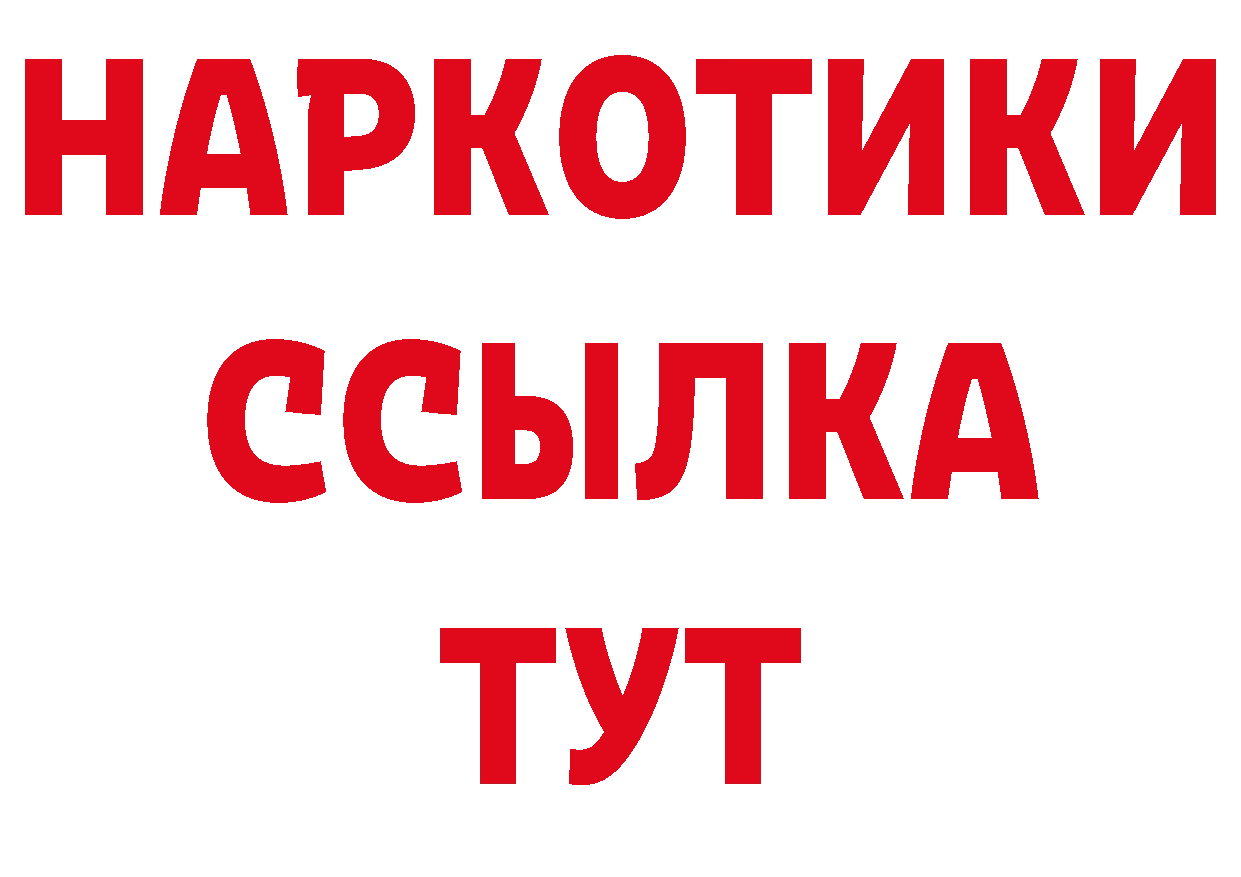 НАРКОТИКИ ССЫЛКА ТУТ